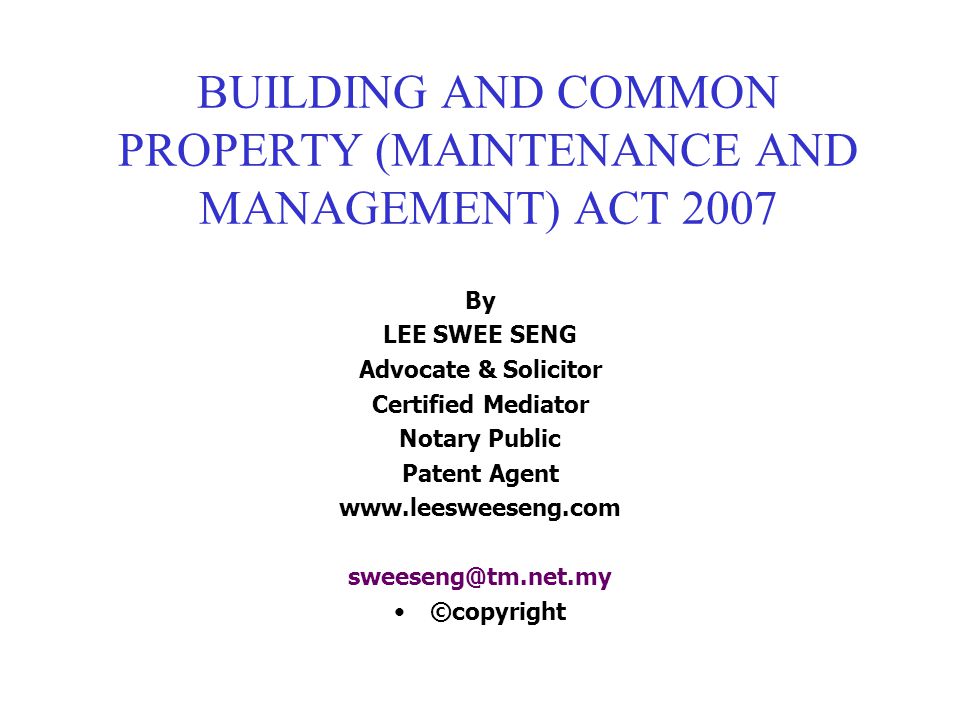 BUILDING AND COMMON PROPERTY (MAINTENANCE AND MANAGEMENT) ACT 2007

By
LEE SWEE SENG
Advocate & Solicitor
Certified Mediator
Notary Public
Patent Agent
www.leesweeseng.com

sweeseng@tm.net.my
• ©copyright